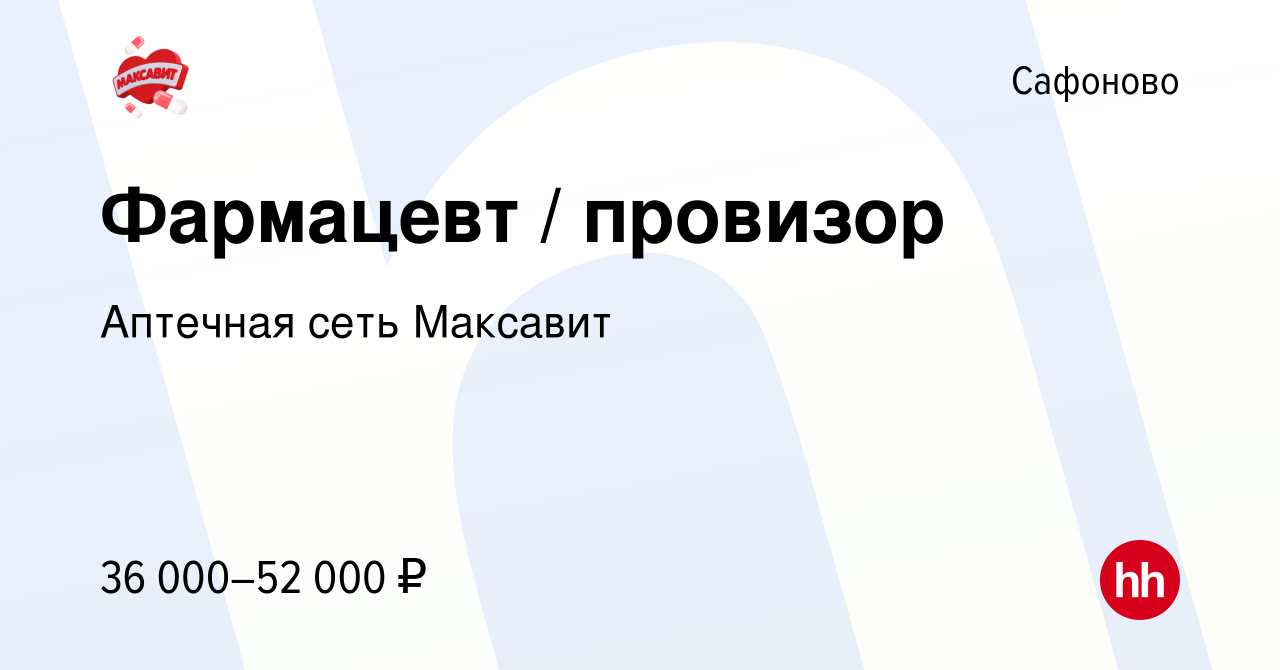 МАКСАВИТ

Сафоново

Фармацевт / провизор

Аптечная сеть Максавит

36 000–52 000 ₽

hh